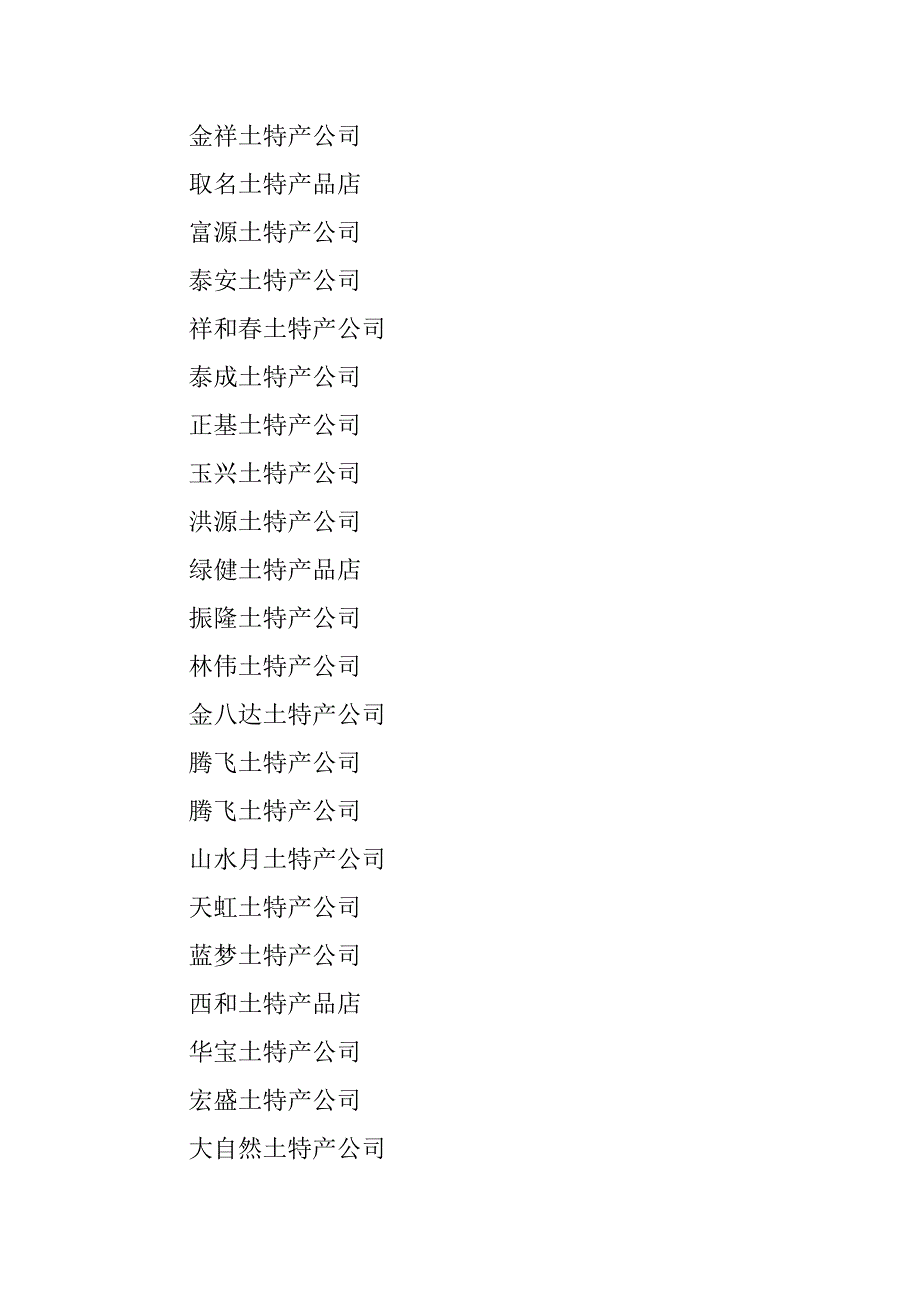 金祥土特产公司

取名土特产品店

富源土特产公司

泰安土特产公司

祥和春土特产公司

泰成土特产公司

正基土特产公司

玉兴土特产公司

洪源土特产公司

绿健土特产品店

振隆土特产公司

林伟土特产公司

金八达土特产公司

腾飞土特产公司

腾飞土特产公司

山水月土特产公司

天虹土特产公司

蓝梦土特产公司

西和土特产品店

华宝土特产公司

宏盛土特产公司

大自然土特产公司